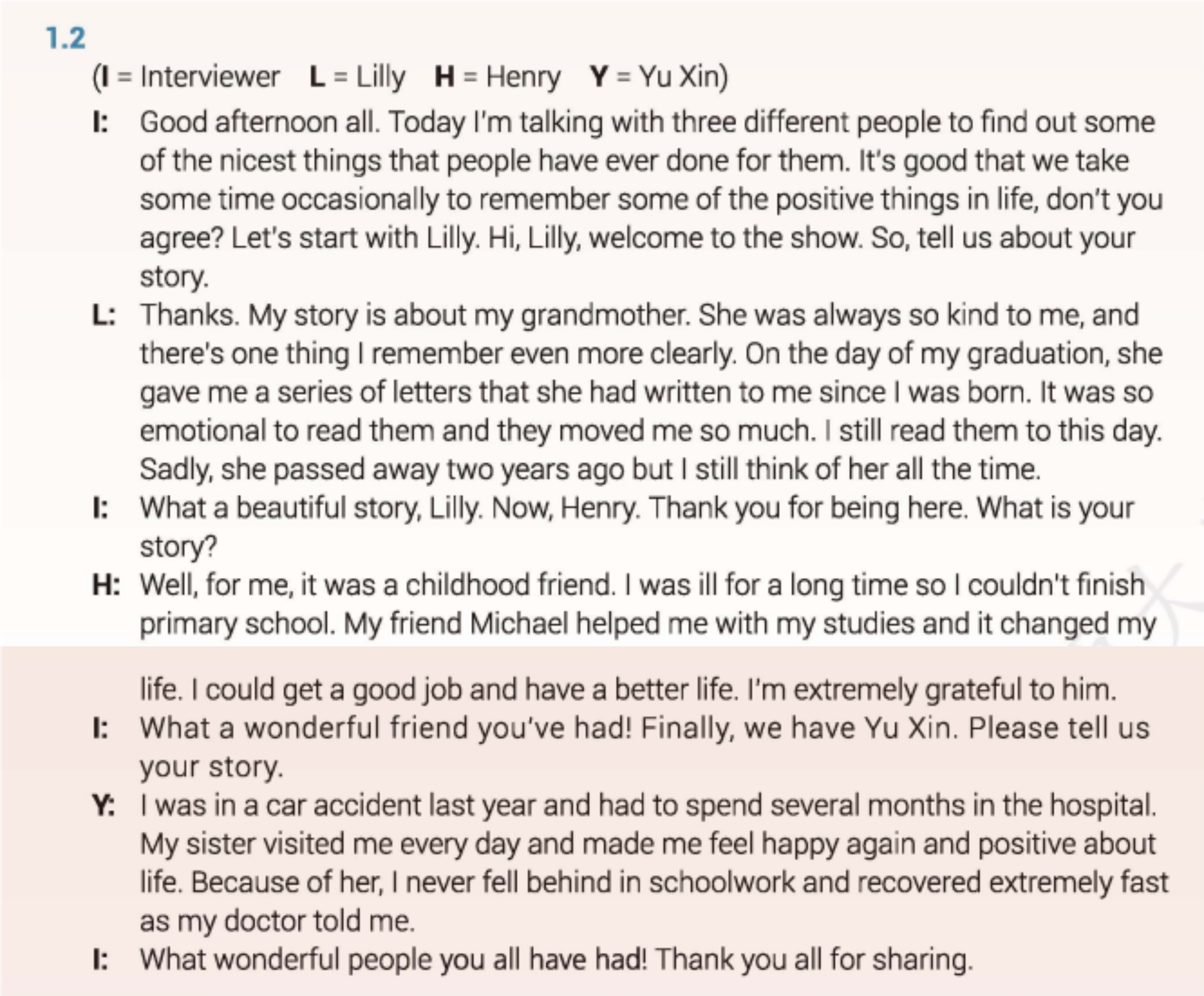 1.2

(I = Interviewer L = Lilly H = Henry Y = Yu Xin)

I: Good afternoon all. Today I'm talking with three different people to find out some of the nicest things that people have ever done for them. It's good that we take some time occasionally to remember some of the positive things in life, don't you agree? Let's start with Lilly. Hi, Lilly, welcome to the show. So, tell us about your story.

L: Thanks. My story is about my grandmother. She was always so kind to me, and there's one thing I remember even more clearly. On the day of my graduation, she gave me a series of letters that she had written to me since I was born. It was so emotional to read them and they moved me so much. I still read them to this day. Sadly, she passed away two years ago but I still think of her all the time.

I: What a beautiful story, Lilly. Now, Henry. Thank you for being here. What is your story?

H: Well, for me, it was a childhood friend. I was ill for a long time so I couldn't finish primary school. My friend Michael helped me with my studies and it changed my life. I could get a good job and have a better life. I'm extremely grateful to him.

I: What a wonderful friend you've had! Finally, we have Yu Xin. Please tell us your story.

Y: I was in a car accident last year and had to spend several months in the hospital. My sister visited me every day and made me feel happy again and positive about life. Because of her, I never fell behind in schoolwork and recovered extremely fast as my doctor told me.

I: What wonderful people you all have had! Thank you all for sharing.